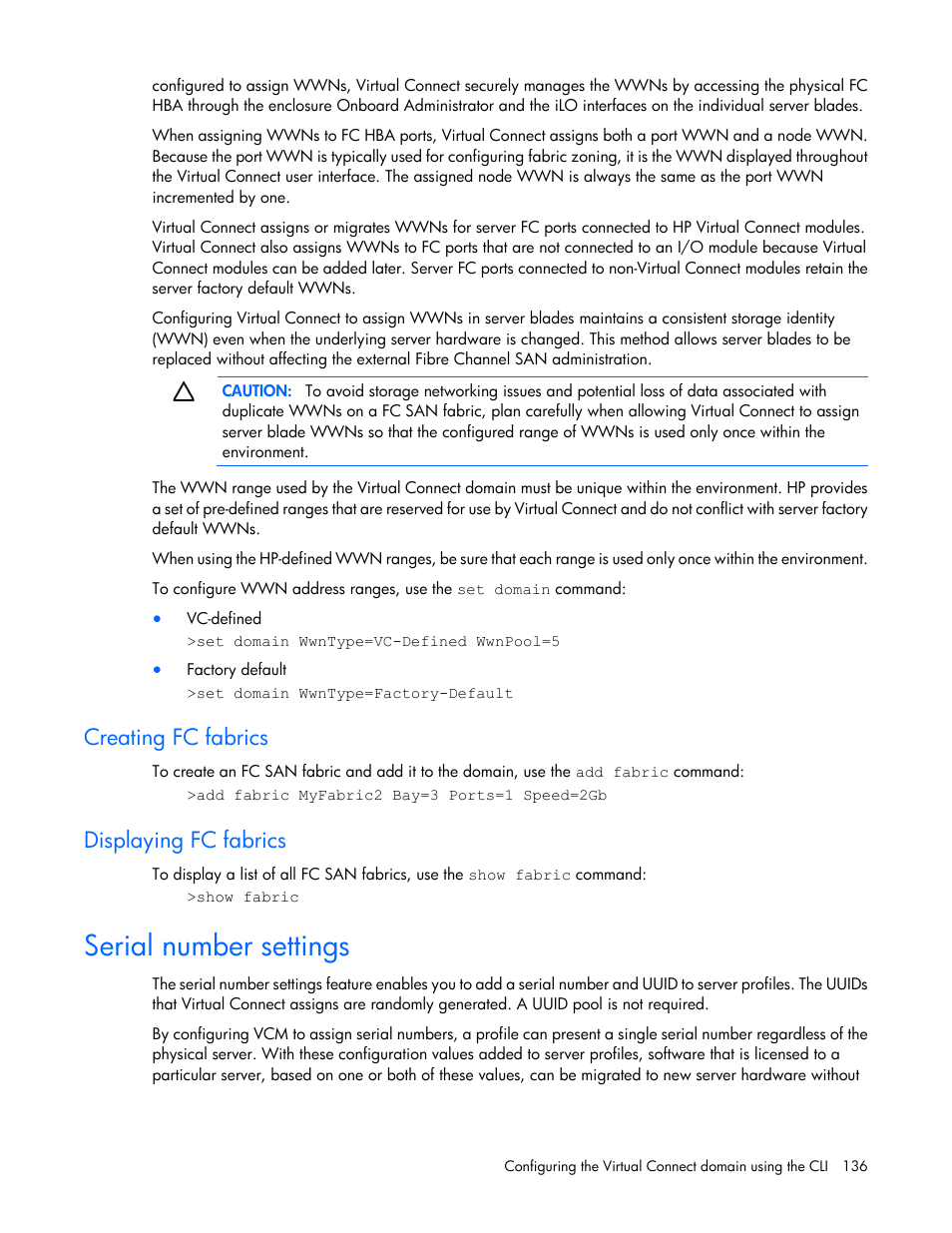 configured to assign WWNs, Virtual Connect securely manages the WWNs by accessing the physical FC HBA through the enclosure Onboard Administrator and the iLO interfaces on the individual server blades.

When assigning WWNs to FC HBA ports, Virtual Connect assigns both a port WWN and a node WWN. Because the port WWN is typically used for configuring fabric zoning, it is the WWN displayed throughout the Virtual Connect user interface. The assigned node WWN is always the same as the port WWN incremented by one.

Virtual Connect assigns or migrates WWNs for server FC ports connected to HP Virtual Connect modules. Virtual Connect also assigns WWNs to FC ports that are not connected to an I/O module because Virtual Connect modules can be added later. Server FC ports connected to non-Virtual Connect modules retain the server factory default WWNs.

Configuring Virtual Connect to assign WWNs in server blades maintains a consistent storage identity (WWN) even when the underlying server hardware is changed. This method allows server blades to be replaced without affecting the external Fibre Channel SAN administration.

CAUTION: To avoid storage networking issues and potential loss of data associated with duplicate WWNs on a FC SAN fabric, plan carefully when allowing Virtual Connect to assign server blade WWNs so that the configured range of WWNs is used only once within the environment.

The WWN range used by the Virtual Connect domain must be unique within the environment. HP provides a set of pre-defined ranges that are reserved for use by Virtual Connect and do not conflict with server factory default WWNs.

When using the HP-defined WWN ranges, be sure that each range is used only once within the environment.

To configure WWN address ranges, use the set domain command:

• VC-defined
>set domain WwnType=VC-Defined WwnPool=5

• Factory default
>set domain WwnType=Factory-Default

Creating FC fabrics

To create an FC SAN fabric and add it to the domain, use the add fabric command:
>add fabric MyFabric2 Bay=3 Ports=1 Speed=2Gb

Displaying FC fabrics

To display a list of all FC SAN fabrics, use the show fabric command:
>show fabric

Serial number settings

The serial number settings feature enables you to add a serial number and UUID to server profiles. The UUIDs that Virtual Connect assigns are randomly generated. A UUID pool is not required.

By configuring VCM to assign serial numbers, a profile can present a single serial number regardless of the physical server. With these configuration values added to server profiles, software that is licensed to a particular server, based on one or both of these values, can be migrated to new server hardware without

Configuring the Virtual Connect domain using the CLI 136